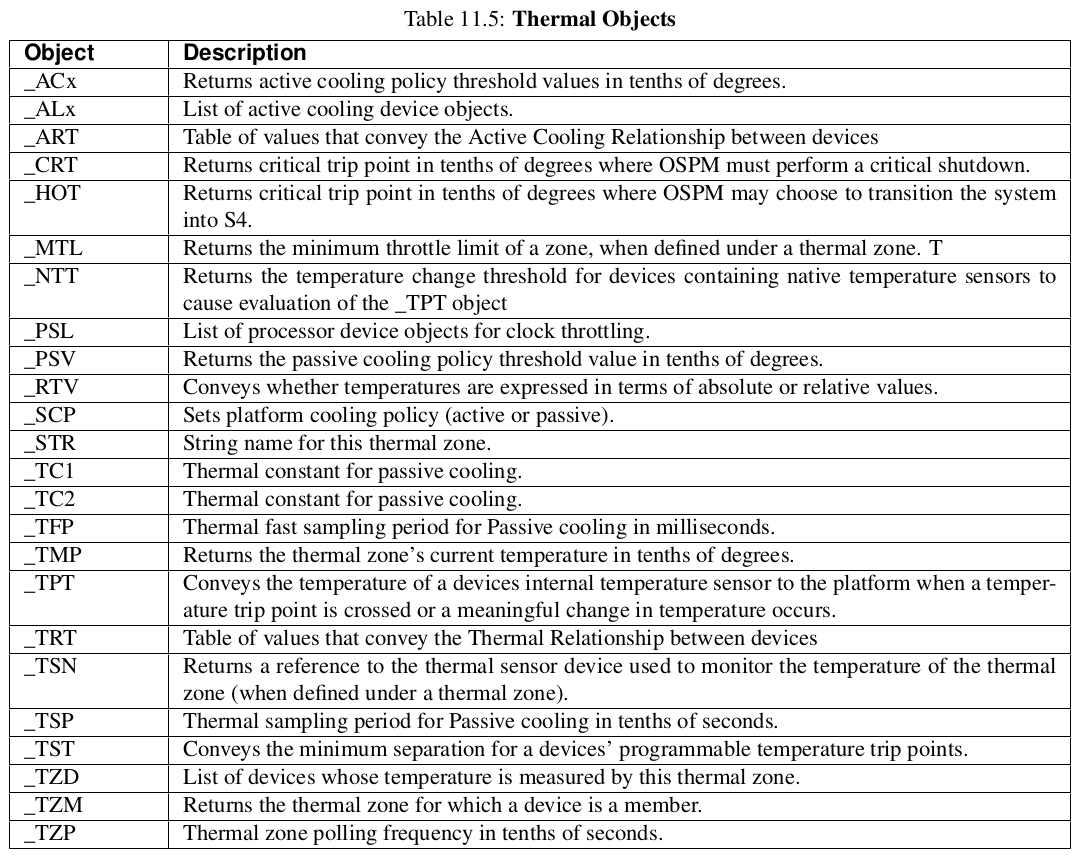 Table 11.5: **Thermal Objects**

| Object | Description |
|---|---|
| _ACx | Returns active cooling policy threshold values in tenths of degrees. |
| _ALx | List of active cooling device objects. |
| _ART | Table of values that convey the Active Cooling Relationship between devices |
| _CRT | Returns critical trip point in tenths of degrees where OSPM must perform a critical shutdown. |
| _HOT | Returns critical trip point in tenths of degrees where OSPM may choose to transition the system into S4. |
| _MTL | Returns the minimum throttle limit of a zone, when defined under a thermal zone. T |
| _NTT | Returns the temperature change threshold for devices containing native temperature sensors to cause evaluation of the _TPT object |
| _PSL | List of processor device objects for clock throttling. |
| _PSV | Returns the passive cooling policy threshold value in tenths of degrees. |
| _RTV | Conveys whether temperatures are expressed in terms of absolute or relative values. |
| _SCP | Sets platform cooling policy (active or passive). |
| _STR | String name for this thermal zone. |
| _TC1 | Thermal constant for passive cooling. |
| _TC2 | Thermal constant for passive cooling. |
| _TFP | Thermal fast sampling period for Passive cooling in milliseconds. |
| _TMP | Returns the thermal zone's current temperature in tenths of degrees. |
| _TPT | Conveys the temperature of a devices internal temperature sensor to the platform when a temperature trip point is crossed or a meaningful change in temperature occurs. |
| _TRT | Table of values that convey the Thermal Relationship between devices |
| _TSN | Returns a reference to the thermal sensor device used to monitor the temperature of the thermal zone (when defined under a thermal zone). |
| _TSP | Thermal sampling period for Passive cooling in tenths of seconds. |
| _TST | Conveys the minimum separation for a devices' programmable temperature trip points. |
| _TZD | List of devices whose temperature is measured by this thermal zone. |
| _TZM | Returns the thermal zone for which a device is a member. |
| _TZP | Thermal zone polling frequency in tenths of seconds. |